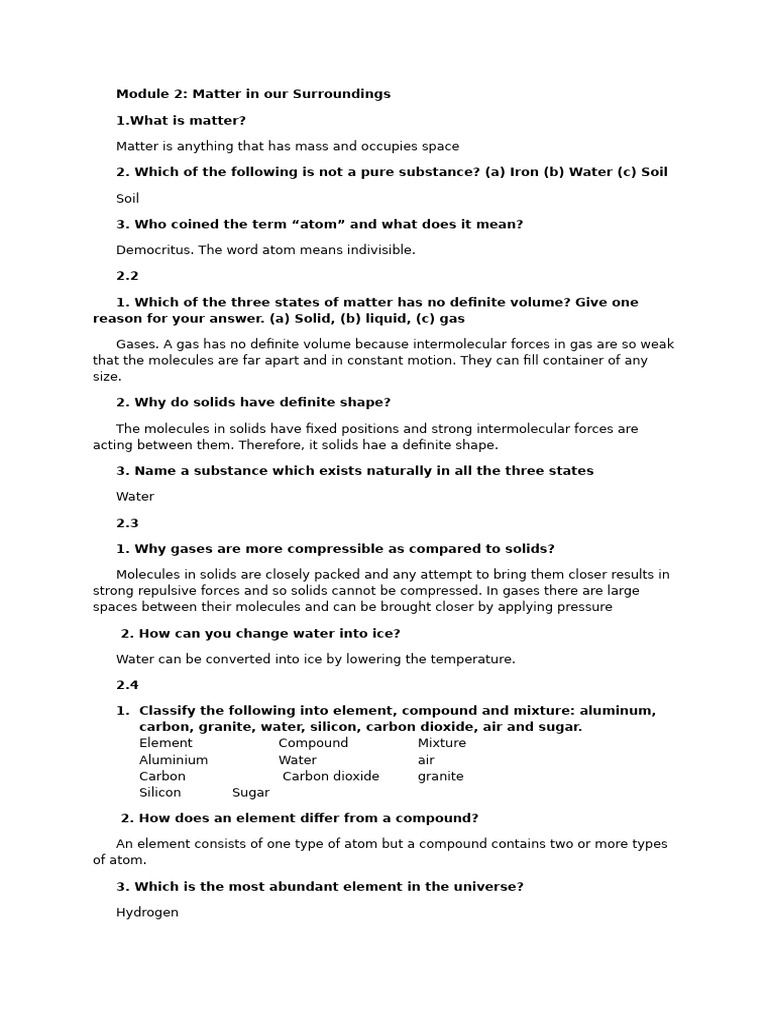 Module 2: Matter in our Surroundings

1.What is matter?

Matter is anything that has mass and occupies space

2. Which of the following is not a pure substance? (a) Iron (b) Water (c) Soil

Soil

3. Who coined the term “atom” and what does it mean?

Democritus. The word atom means indivisible.

2.2

1. Which of the three states of matter has no definite volume? Give one reason for your answer. (a) Solid, (b) liquid, (c) gas

Gases. A gas has no definite volume because intermolecular forces in gas are so weak that the molecules are far apart and in constant motion. They can fill container of any size.

2. Why do solids have definite shape?

The molecules in solids have fixed positions and strong intermolecular forces are acting between them. Therefore, it solids hae a definite shape.

3. Name a substance which exists naturally in all the three states

Water

2.3

1. Why gases are more compressible as compared to solids?

Molecules in solids are closely packed and any attempt to bring them closer results in strong repulsive forces and so solids cannot be compressed. In gases there are large spaces between their molecules and can be brought closer by applying pressure

2. How can you change water into ice?

Water can be converted into ice by lowering the temperature.

2.4

1. Classify the following into element, compound and mixture: aluminum, carbon, granite, water, silicon, carbon dioxide, air and sugar.

| Element | Compound | Mixture |
|---|---|---|
| Aluminium | Water | air |
| Carbon | Carbon dioxide | granite |
| Silicon | Sugar | |

2. How does an element differ from a compound?

An element consists of one type of atom but a compound contains two or more types of atom.

3. Which is the most abundant element in the universe?

Hydrogen